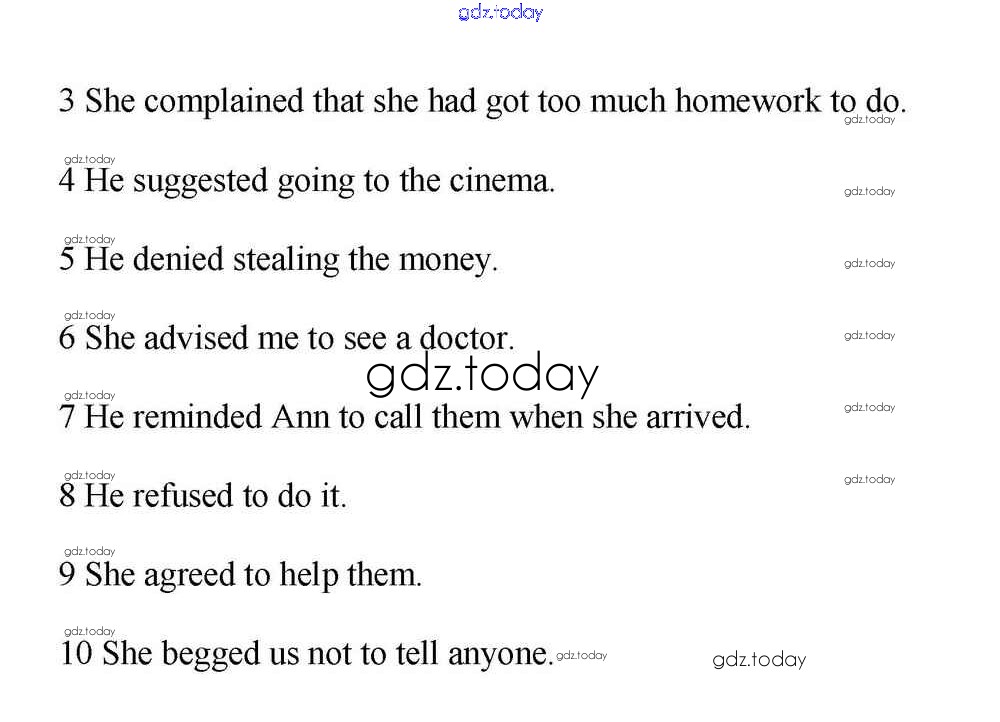 gdz.today

3 She complained that she had got too much homework to do. gdz.today

gdz.today
4 He suggested going to the cinema. gdz.today

gdz.today
5 He denied stealing the money. gdz.today

gdz.today
6 She advised me to see a doctor. gdz.today

gdz.today

gdz.today
7 He reminded Ann to call them when she arrived. gdz.today

gdz.today
8 He refused to do it. gdz.today

gdz.today
9 She agreed to help them.

gdz.today
10 She begged us not to tell anyone. gdz.today gdz.today